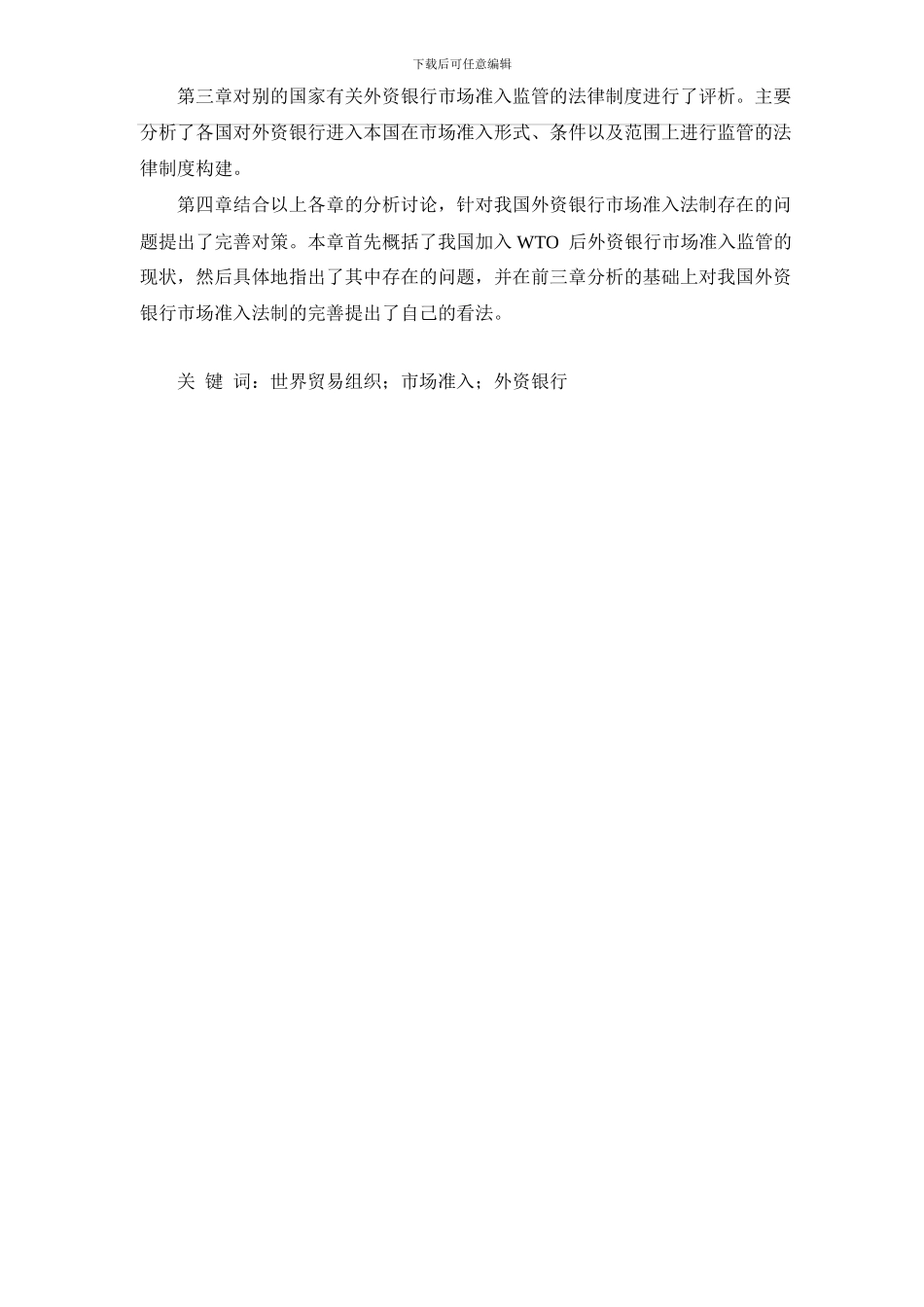 下载后可任意编辑

第三章对别的国家有关外资银行市场准入监管的法律制度进行了评析。主要分析了各国对外资银行进入本国在市场准入形式、条件以及范围上进行监管的法律制度构建。

第四章结合以上各章的分析讨论，针对我国外资银行市场准入法制存在的问题提出了完善对策。本章首先概括了我国加入 WTO 后外资银行市场准入监管的现状，然后具体地指出了其中存在的问题，并在前三章分析的基础上对我国外资银行市场准入法制的完善提出了自己的看法。

关 键 词：世界贸易组织；市场准入；外资银行